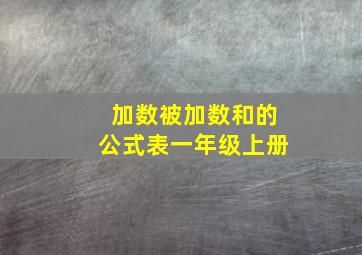 加数被加数和的
公式表一年级上册